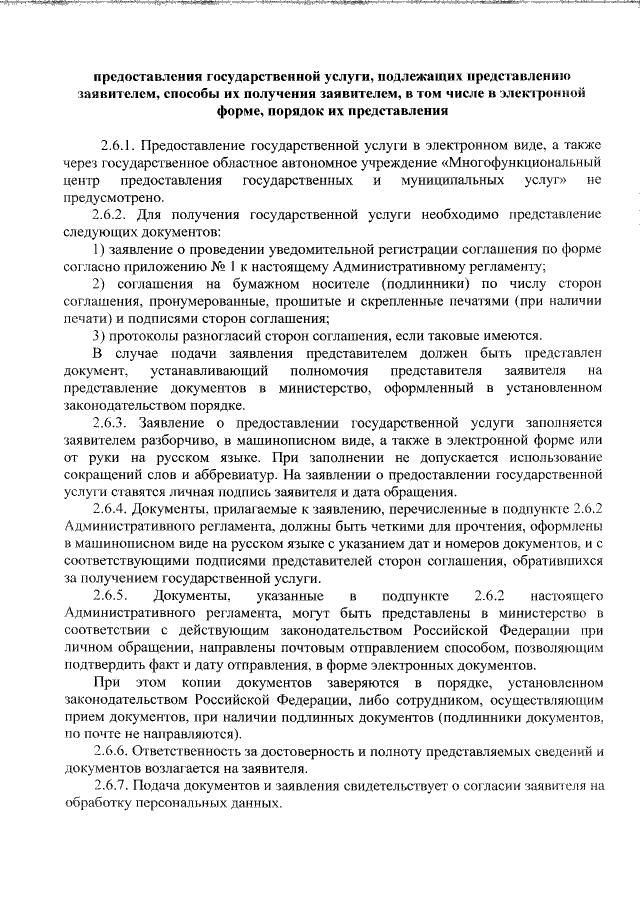 предоставления государственной услуги, подлежащих представлению заявителем, способы их получения заявителем, в том числе в электронной форме, порядок их представления

2.6.1. Предоставление государственной услуги в электронном виде, а также через государственное областное автономное учреждение «Многофункциональный центр предоставления государственных и муниципальных услуг» не предусмотрено.

2.6.2. Для получения государственной услуги необходимо представление следующих документов:

1) заявление о проведении уведомительной регистрации соглашения по форме согласно приложению № 1 к настоящему Административному регламенту;

2) соглашения на бумажном носителе (подлинники) по числу сторон соглашения, пронумерованные, прошитые и скрепленные печатями (при наличии печати) и подписями сторон соглашения;

3) протоколы разногласий сторон соглашения, если таковые имеются.

В случае подачи заявления представителем должен быть представлен документ, устанавливающий полномочия представителя заявителя на представление документов в министерство, оформленный в установленном законодательством порядке.

2.6.3. Заявление о предоставлении государственной услуги заполняется заявителем разборчиво, в машинописном виде, а также в электронной форме или от руки на русском языке. При заполнении не допускается использование сокращений слов и аббревиатур. На заявлении о предоставлении государственной услуги ставятся личная подпись заявителя и дата обращения.

2.6.4. Документы, прилагаемые к заявлению, перечисленные в подпункте 2.6.2 Административного регламента, должны быть четкими для прочтения, оформлены в машинописном виде на русском языке с указанием дат и номеров документов, и с соответствующими подписями представителей сторон соглашения, обратившихся за получением государственной услуги.

2.6.5. Документы, указанные в подпункте 2.6.2 настоящего Административного регламента, могут быть представлены в министерство в соответствии с действующим законодательством Российской Федерации при личном обращении, направлены почтовым отправлением способом, позволяющим подтвердить факт и дату отправления, в форме электронных документов.

При этом копии документов заверяются в порядке, установленном законодательством Российской Федерации, либо сотрудником, осуществляющим прием документов, при наличии подлинных документов (подлинники документов, по почте не направляются).

2.6.6. Ответственность за достоверность и полноту представляемых сведений и документов возлагается на заявителя.

2.6.7. Подача документов и заявления свидетельствует о согласии заявителя на обработку персональных данных.